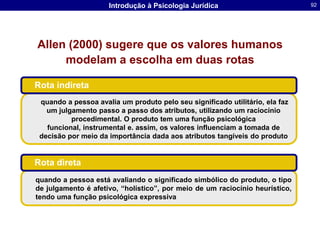 Introdução à Psicologia Jurídica

92

Allen (2000) sugere que os valores humanos modelam a escolha em duas rotas

Rota indireta

quando a pessoa avalia um produto pelo seu significado utilitário, ela faz um julgamento passo a passo dos atributos, utilizando um raciocínio procedimental. O produto tem uma função psicológica funcional, instrumental e. assim, os valores influenciam a tomada de decisão por meio da importância dada aos atributos tangíveis do produto

Rota direta

quando a pessoa está avaliando o significado simbólico do produto, o tipo de julgamento é afetivo, "holístico", por meio de um raciocínio heurístico, tendo uma função psicológica expressiva